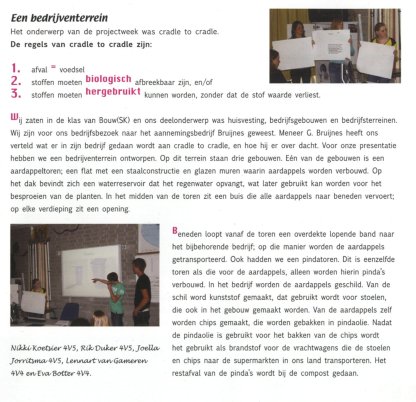 Een bedrijventerrein
Het onderwerp van de projectweek was cradle to cradle.
De regels van cradle to cradle zijn:

1. afval = voedsel
2. stoffen moeten biologisch afbreekbaar zijn, en/of
3. stoffen moeten hergebruikt kunnen worden, zonder dat de stof waarde verliest.

Wij zaten in de klas van Bouw(SK) en ons deelonderwerp was huisvesting, bedrijfsgebouwen en bedrijfsterreinen. Wij zijn voor ons bedrijfsbezoek naar het aannemingsbedrijf Bruijnes geweest. Meneer G. Bruijnes heeft ons verteld wat er in zijn bedrijf gedaan wordt aan cradle to cradle, en hoe hij er over dacht. Voor onze presentatie hebben we een bedrijventerrein ontworpen. Op dit terrein staan drie gebouwen. Eén van de gebouwen is een aardappeltoren; een flat met een staalconstructie en glazen muren waarin aardappels worden verbouwd. Op het dak bevindt zich een waterreservoir dat het regenwater opvangt, wat later gebruikt kan worden voor het besproeien van de planten. In het midden van de toren zit een buis die alle aardappels naar beneden vervoert; op elke verdieping zit een opening.

Beneden loopt vanaf de toren een overdekte lopende band naar het bijbehorende bedrijf; op die manier worden de aardappels getransporteerd. Ook hadden we een pindatoren. Dit is eenzelfde toren als die voor de aardappels, alleen worden hierin pinda's verbouwd. In het bedrijf worden de aardappels geschild. Van de schil word kunststof gemaakt, dat gebruikt wordt voor stoelen, die ook in het gebouw gemaakt worden. Van de aardappels zelf worden chips gemaakt, die worden gebakken in pindaolie. Nadat de pindaolie is gebruikt voor het bakken van de chips wordt het gebruikt als brandstof voor de vrachtwagens die de stoelen en chips naar de supermarkten in ons land transporteren. Het restafval van de pinda's wordt bij de compost gedaan.

Nikki Koetsier 4V5, Rik Duker 4V5, Joella Jorritsma 4V5, Lennart van Gameren 4V4 en Eva Botter 4V4.